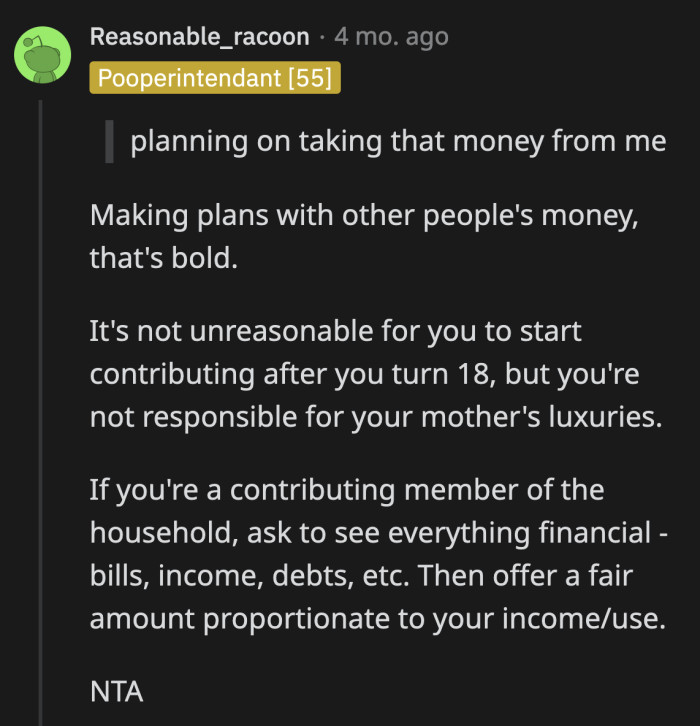 Reasonable_racoon · 4 mo. ago
Pooperintendant [55]

planning on taking that money from me

Making plans with other people's money, that's bold.

It's not unreasonable for you to start contributing after you turn 18, but you're not responsible for your mother's luxuries.

If you're a contributing member of the household, ask to see everything financial - bills, income, debts, etc. Then offer a fair amount proportionate to your income/use.

NTA